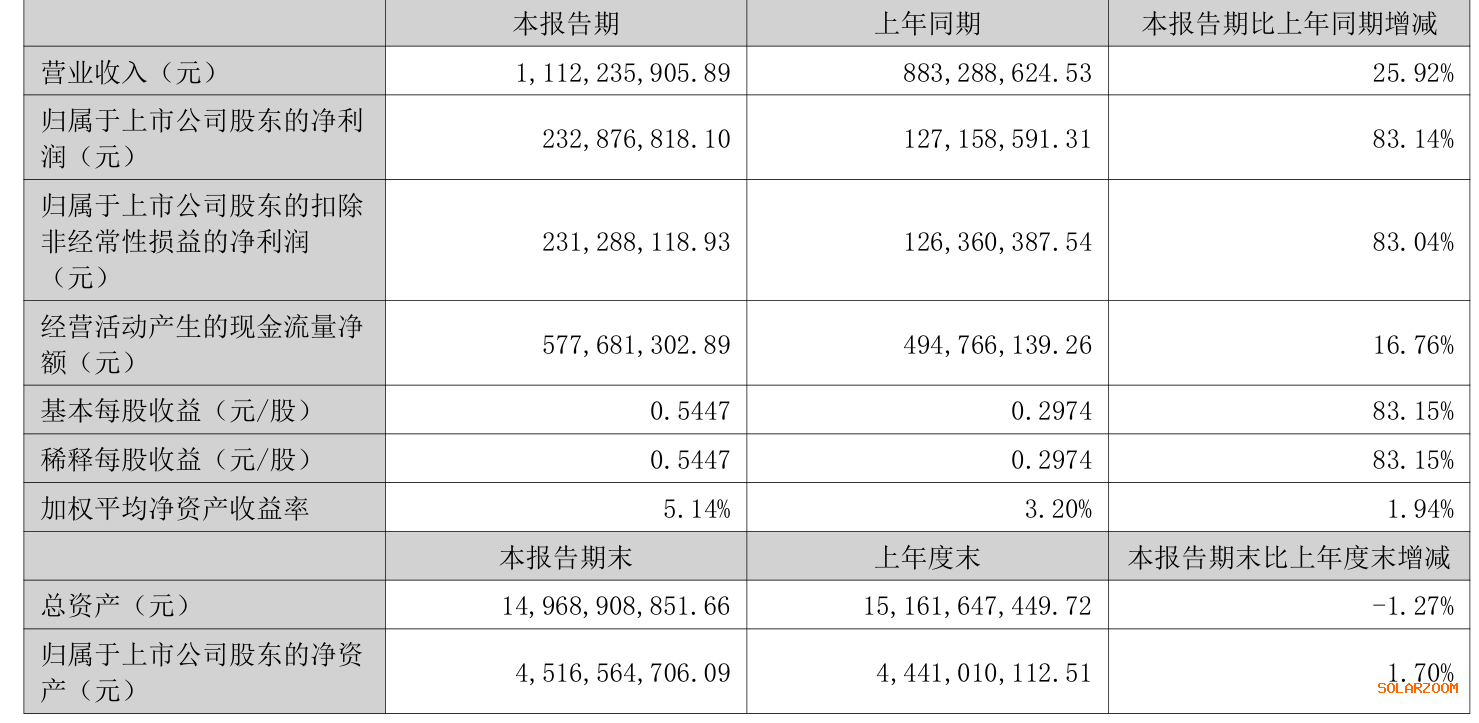 |  | 本报告期 | 上年同期 | 本报告期比上年同期增减 |
|---|---|---|---|
| 营业收入（元） | 1,112,235,905.89 | 883,288,624.53 | 25.92% |
| 归属于上市公司股东的净利润（元） | 232,876,818.10 | 127,158,591.31 | 83.14% |
| 归属于上市公司股东的扣除非经常性损益的净利润（元） | 231,288,118.93 | 126,360,387.54 | 83.04% |
| 经营活动产生的现金流量净额（元） | 577,681,302.89 | 494,766,139.26 | 16.76% |
| 基本每股收益（元/股） | 0.5447 | 0.2974 | 83.15% |
| 稀释每股收益（元/股） | 0.5447 | 0.2974 | 83.15% |
| 加权平均净资产收益率 | 5.14% | 3.20% | 1.94% |
|  | 本报告期末 | 上年度末 | 本报告期末比上年度末增减 |
| 总资产（元） | 14,968,908,851.66 | 15,161,647,449.72 | -1.27% |
| 归属于上市公司股东的净资产（元） | 4,516,564,706.09 | 4,441,010,112.51 | 1.70% |

SOLARZOOM